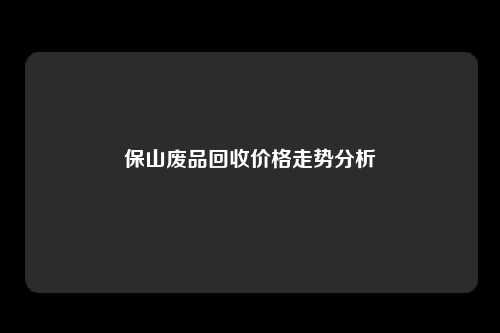 保山废品回收价格走势分析